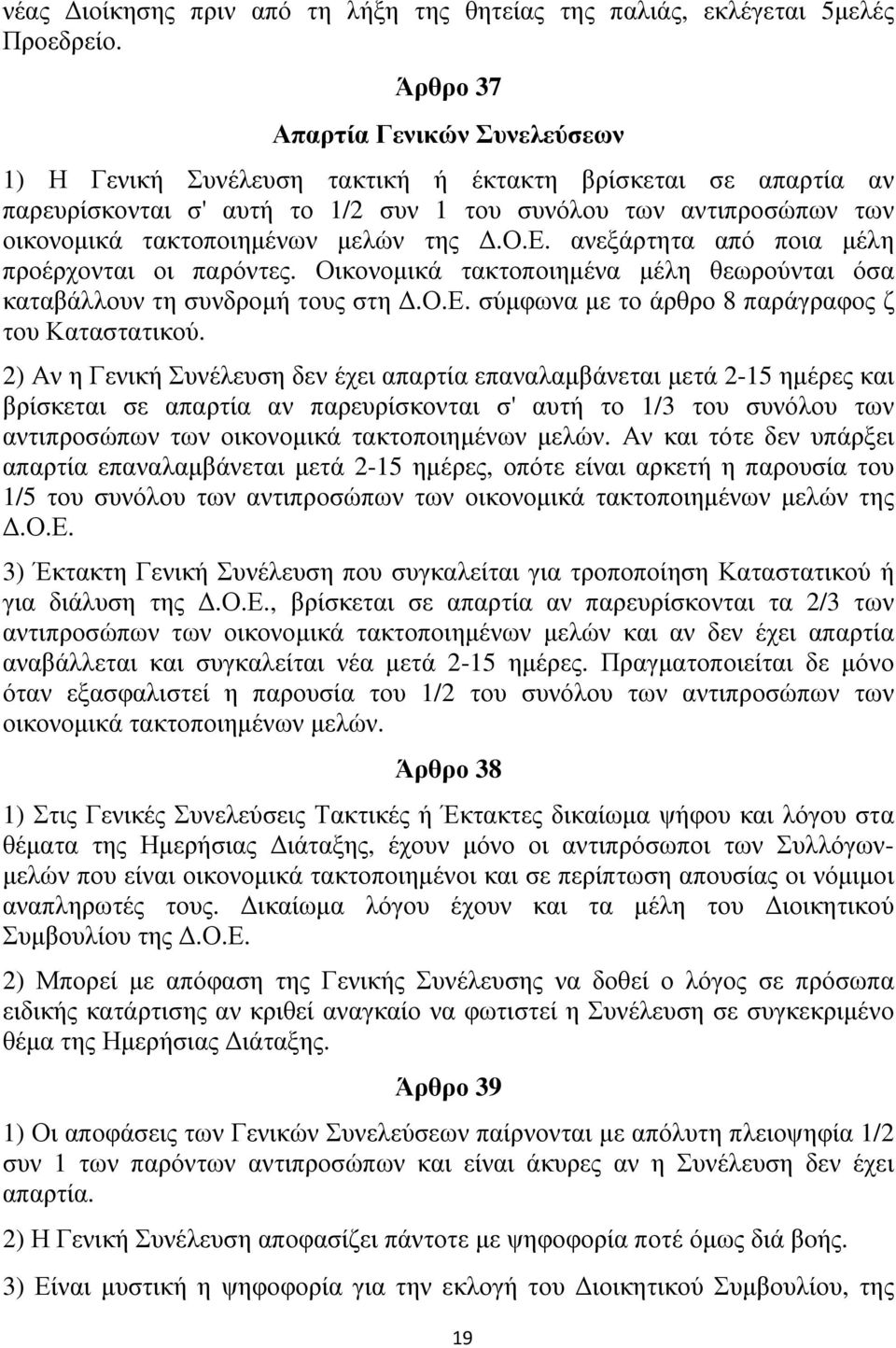 νέας Διοίκησης πριν από τη λήξη της θητείας της παλιάς, εκλέγεται 5μελές Προεδρείο.

Άρθρο 37

Απαρτία Γενικών Συνελεύσεων

1) Η Γενική Συνέλευση τακτική ή έκτακτη βρίσκεται σε απαρτία αν παρευρίσκονται σ' αυτή το 1/2 συν 1 του συνόλου των αντιπροσώπων των οικονομικά τακτοποιημένων μελών της Δ.Ο.Ε. ανεξάρτητα από ποια μέλη προέρχονται οι παρόντες. Οικονομικά τακτοποιημένα μέλη θεωρούνται όσα καταβάλλουν τη συνδρομή τους στη Δ.Ο.Ε. σύμφωνα με το άρθρο 8 παράγραφος ζ του Καταστατικού.

2) Αν η Γενική Συνέλευση δεν έχει απαρτία επαναλαμβάνεται μετά 2-15 ημέρες και βρίσκεται σε απαρτία αν παρευρίσκονται σ' αυτή το 1/3 του συνόλου των αντιπροσώπων των οικονομικά τακτοποιημένων μελών. Αν και τότε δεν υπάρξει απαρτία επαναλαμβάνεται μετά 2-15 ημέρες, οπότε είναι αρκετή η παρουσία του 1/5 του συνόλου των αντιπροσώπων των οικονομικά τακτοποιημένων μελών της Δ.Ο.Ε.

3) Έκτακτη Γενική Συνέλευση που συγκαλείται για τροποποίηση Καταστατικού ή για διάλυση της Δ.Ο.Ε., βρίσκεται σε απαρτία αν παρευρίσκονται τα 2/3 των αντιπροσώπων των οικονομικά τακτοποιημένων μελών και αν δεν έχει απαρτία αναβάλλεται και συγκαλείται νέα μετά 2-15 ημέρες. Πραγματοποιείται δε μόνο όταν εξασφαλιστεί η παρουσία του 1/2 του συνόλου των αντιπροσώπων των οικονομικά τακτοποιημένων μελών.

Άρθρο 38

1) Στις Γενικές Συνελεύσεις Τακτικές ή Έκτακτες δικαίωμα ψήφου και λόγου στα θέματα της Ημερήσιας Διάταξης, έχουν μόνο οι αντιπρόσωποι των Συλλόγων-μελών που είναι οικονομικά τακτοποιημένοι και σε περίπτωση απουσίας οι νόμιμοι αναπληρωτές τους. Δικαίωμα λόγου έχουν και τα μέλη του Διοικητικού Συμβουλίου της Δ.Ο.Ε.

2) Μπορεί με απόφαση της Γενικής Συνέλευσης να δοθεί ο λόγος σε πρόσωπα ειδικής κατάρτισης αν κριθεί αναγκαίο να φωτιστεί η Συνέλευση σε συγκεκριμένο θέμα της Ημερήσιας Διάταξης.

Άρθρο 39

1) Οι αποφάσεις των Γενικών Συνελεύσεων παίρνονται με απόλυτη πλειοψηφία 1/2 συν 1 των παρόντων αντιπροσώπων και είναι άκυρες αν η Συνέλευση δεν έχει απαρτία.

2) Η Γενική Συνέλευση αποφασίζει πάντοτε με ψηφοφορία ποτέ όμως διά βοής.

3) Είναι μυστική η ψηφοφορία για την εκλογή του Διοικητικού Συμβουλίου, της

19